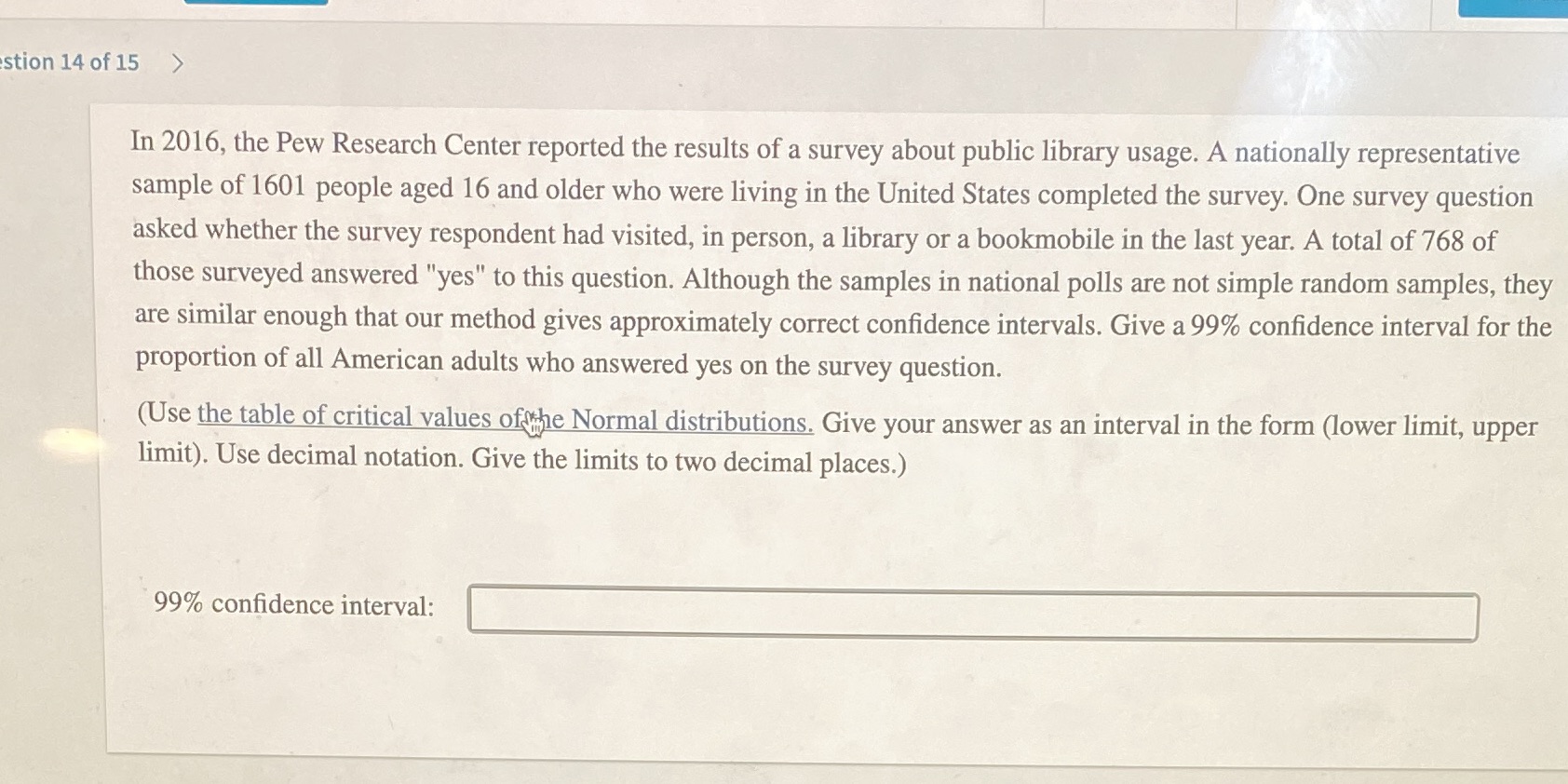 estion 14 of 15 >

In 2016, the Pew Research Center reported the results of a survey about public library usage. A nationally representative sample of 1601 people aged 16 and older who were living in the United States completed the survey. One survey question asked whether the survey respondent had visited, in person, a library or a bookmobile in the last year. A total of 768 of those surveyed answered "yes" to this question. Although the samples in national polls are not simple random samples, they are similar enough that our method gives approximately correct confidence intervals. Give a 99% confidence interval for the proportion of all American adults who answered yes on the survey question.

(Use the table of critical values of the Normal distributions. Give your answer as an interval in the form (lower limit, upper limit). Use decimal notation. Give the limits to two decimal places.)

99% confidence interval: